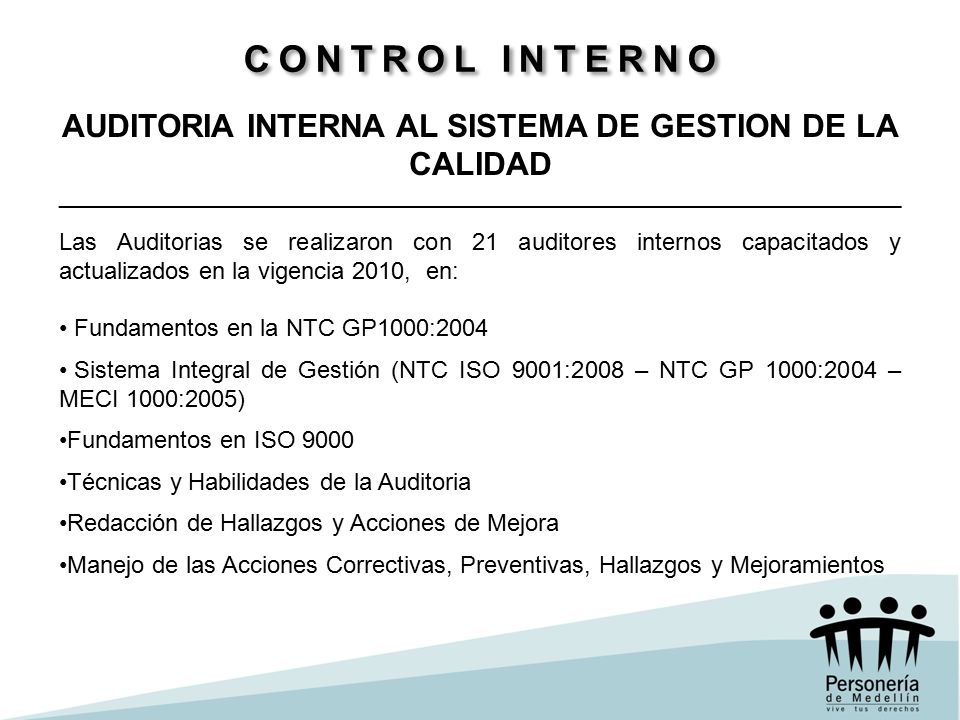 CONTROL INTERNO

AUDITORIA INTERNA AL SISTEMA DE GESTION DE LA CALIDAD

Las Auditorias se realizaron con 21 auditores internos capacitados y actualizados en la vigencia 2010, en:

• Fundamentos en la NTC GP1000:2004

• Sistema Integral de Gestión (NTC ISO 9001:2008 – NTC GP 1000:2004 – MECI 1000:2005)

•Fundamentos en ISO 9000

•Técnicas y Habilidades de la Auditoria

•Redacción de Hallazgos y Acciones de Mejora

•Manejo de las Acciones Correctivas, Preventivas, Hallazgos y Mejoramientos

Personería de Medellín
vive tus derechos